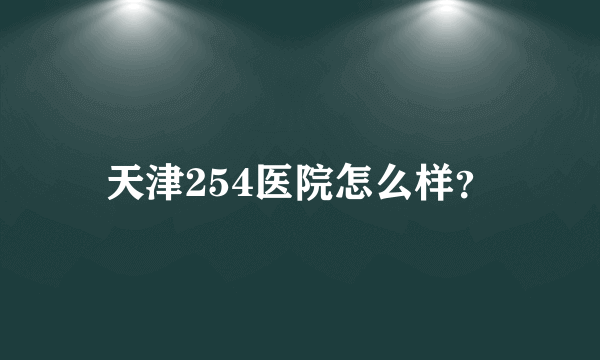 天津254医院怎么样?